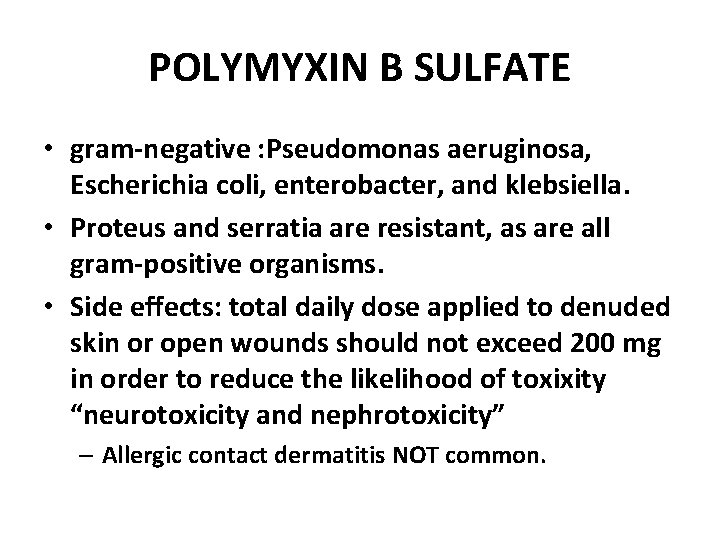 POLYMYXIN B SULFATE

• gram-negative :Pseudomonas aeruginosa, Escherichia coli, enterobacter, and klebsiella.

• Proteus and serratia are resistant, as are all gram-positive organisms.

• Side effects: total daily dose applied to denuded skin or open wounds should not exceed 200 mg in order to reduce the likelihood of toxixity “neurotoxicity and nephrotoxicity”

– Allergic contact dermatitis NOT common.